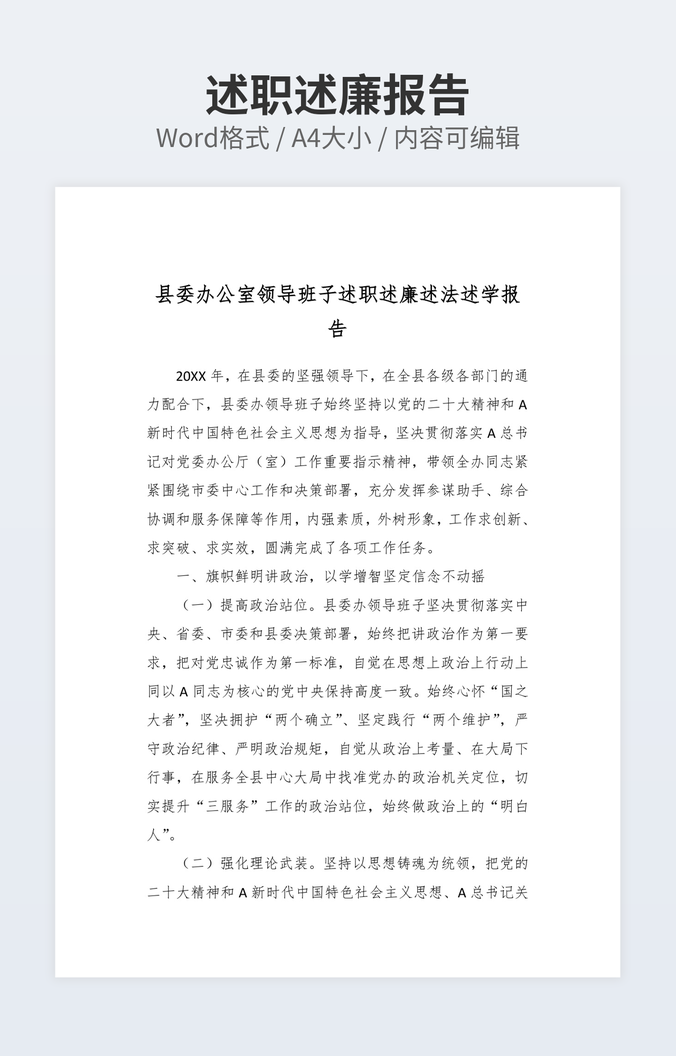 述职述廉报告
Word格式 / A4大小 / 内容可编辑

县委办公室领导班子述职述廉述法述学报告

20XX 年，在县委的坚强领导下，在全县各级各部门的通力配合下，县委办领导班子始终坚持以党的二十大精神和 A 新时代中国特色社会主义思想为指导，坚决贯彻落实 A 总书记对党委办公厅（室）工作重要指示精神，带领全办同志紧紧围绕市委中心工作和决策部署，充分发挥参谋助手、综合协调和服务保障等作用，内强素质，外树形象，工作求创新、求突破、求实效，圆满完成了各项工作任务。

一、旗帜鲜明讲政治，以学增智坚定信念不动摇

（一）提高政治站位。县委办领导班子坚决贯彻落实中央、省委、市委和县委决策部署，始终把讲政治作为第一要求，把对党忠诚作为第一标准，自觉在思想上政治上行动上同以 A 同志为核心的党中央保持高度一致。始终心怀“国之大者”，坚决拥护“两个确立”、坚定践行“两个维护”，严守政治纪律、严明政治规矩，自觉从政治上考量、在大局下行事，在服务全县中心大局中找准党办的政治机关定位，切实提升“三服务”工作的政治站位，始终做政治上的“明白人”。

（二）强化理论武装。坚持以思想铸魂为统领，把党的二十大精神和 A 新时代中国特色社会主义思想、A 总书记关